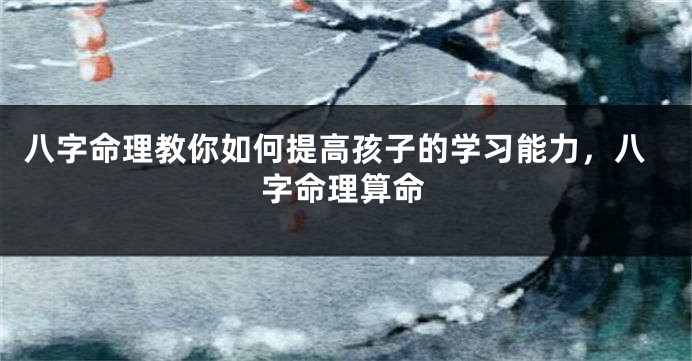 八字命理教你如何提高孩子的学习能力，八字命理算命